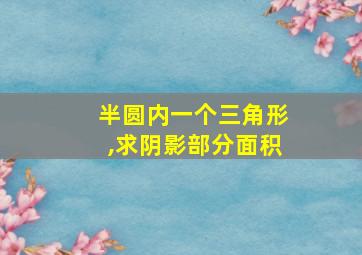 半圆内一个三角形,求阴影部分面积